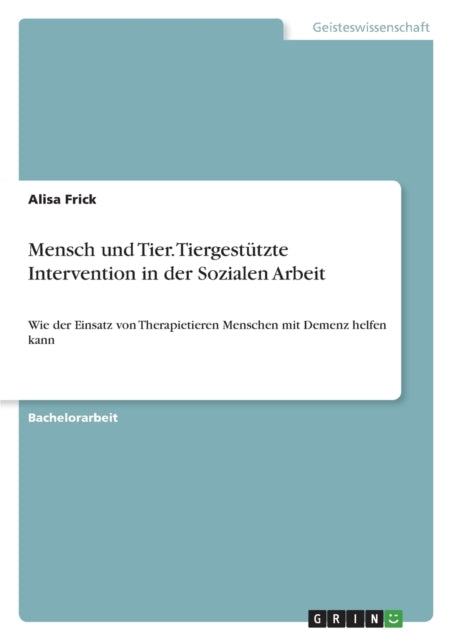 Geisteswissenschaft

Alisa Frick

Mensch und Tier. Tiergestützte Intervention in der Sozialen Arbeit

Wie der Einsatz von Therapietieren Menschen mit Demenz helfen kann

Bachelorarbeit

GRIN